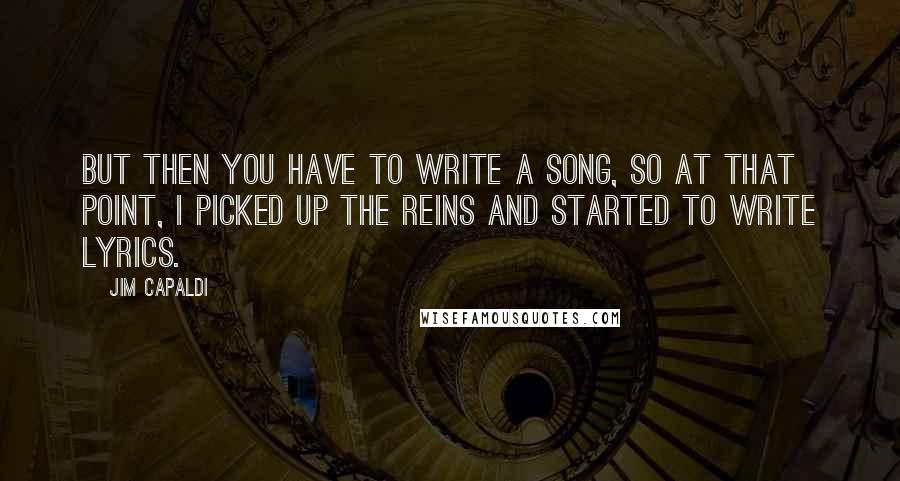 BUT THEN YOU HAVE TO WRITE A SONG, SO AT THAT POINT, I PICKED UP THE REINS AND STARTED TO WRITE LYRICS.

JIM CAPALDI

WISEFAMOUSQUOTES.COM